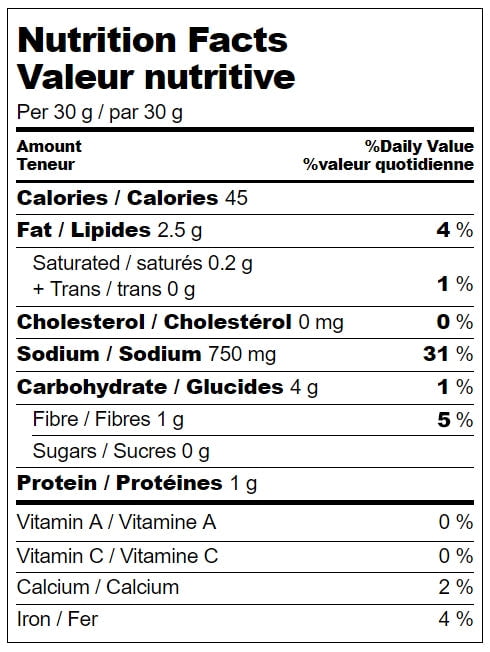 Nutrition Facts
Valeur nutritive
Per 30 g / par 30 g

Amount
Teneur
%Daily Value
%valeur quotidienne

Calories / Calories 45

Fat / Lipides 2.5 g 4 %

Saturated / saturés 0.2 g
+ Trans / trans 0 g 1 %

Cholesterol / Cholestérol 0 mg 0 %

Sodium / Sodium 750 mg 31 %

Carbohydrate / Glucides 4 g 1 %

Fibre / Fibres 1 g 5 %

Sugars / Sucres 0 g

Protein / Protéines 1 g

Vitamin A / Vitamine A 0 %

Vitamin C / Vitamine C 0 %

Calcium / Calcium 2 %

Iron / Fer 4 %